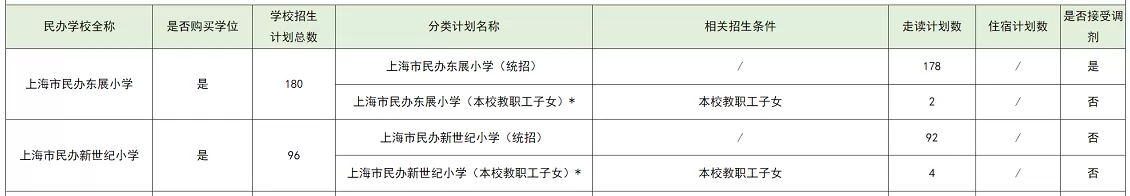 | 民办学校全称 | 是否购买学位 | 学校招生计划总数 | 分类计划名称 | 相关招生条件 | 走读计划数 | 住宿计划数 | 是否接受调剂 |
|---|---|---|---|---|---|---|---|
| 上海市民办东展小学 | 是 | 180 | 上海市民办东展小学（统招） | / | 178 | / | 是 |
| | | | 上海市民办东展小学（本校教职工子女）* | 本校教职工子女 | 2 | / | 否 |
| 上海市民办新世纪小学 | 是 | 96 | 上海市民办新世纪小学（统招） | / | 92 | / | 否 |
| | | | 上海市民办新世纪小学（本校教职工子女）* | 本校教职工子女 | 4 | / | 否 |